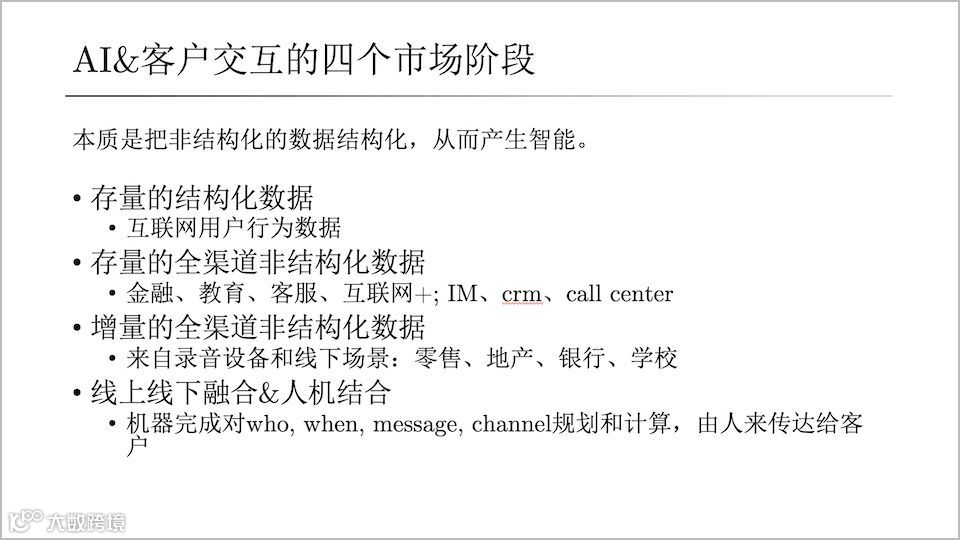 AI&客户交互的四个市场阶段

本质是把非结构化的数据结构化，从而产生智能。

• 存量的结构化数据
  • 互联网用户行为数据
• 存量的全渠道非结构化数据
  • 金融、教育、客服、互联网+; IM、crm、call center
• 增量的全渠道非结构化数据
  • 来自录音设备和线下场景：零售、地产、银行、学校
• 线上线下融合&人机结合
  • 机器完成对who, when, message, channel规划和计算，由人来传达给客户

大数跨境